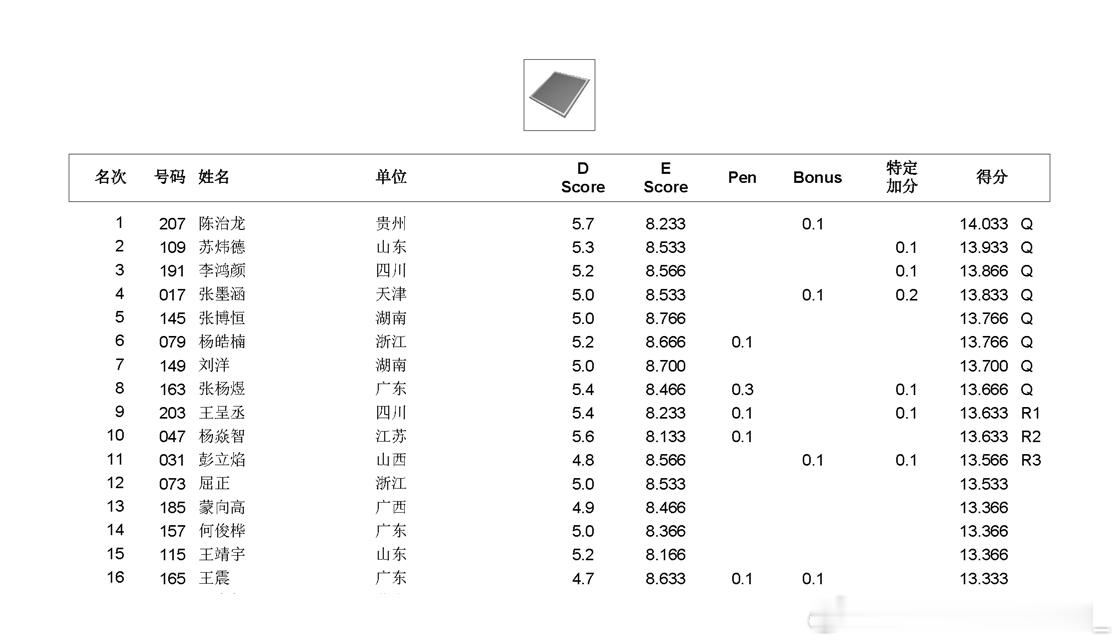 | 名次 | 号码 | 姓名 | 单位 | D Score | E Score | Pen | Bonus | 特定加分 | 得分 | |
|---|---|---|---|---|---|---|---|---|---|---|
| 1 | 207 | 陈治龙 | 贵州 | 5.7 | 8.233 | | 0.1 | | 14.033 | Q |
| 2 | 109 | 苏炜德 | 山东 | 5.3 | 8.533 | | | 0.1 | 13.933 | Q |
| 3 | 191 | 李鸿颜 | 四川 | 5.2 | 8.566 | | | 0.1 | 13.866 | Q |
| 4 | 017 | 张墨涵 | 天津 | 5.0 | 8.533 | | 0.1 | 0.2 | 13.833 | Q |
| 5 | 145 | 张博恒 | 湖南 | 5.0 | 8.766 | | | | 13.766 | Q |
| 6 | 079 | 杨皓楠 | 浙江 | 5.2 | 8.666 | 0.1 | | | 13.766 | Q |
| 7 | 149 | 刘洋 | 湖南 | 5.0 | 8.700 | | | | 13.700 | Q |
| 8 | 163 | 张杨煜 | 广东 | 5.4 | 8.466 | 0.3 | | 0.1 | 13.666 | Q |
| 9 | 203 | 王呈丞 | 四川 | 5.4 | 8.233 | 0.1 | | 0.1 | 13.633 | R1 |
| 10 | 047 | 杨焱智 | 江苏 | 5.6 | 8.133 | 0.1 | | | 13.633 | R2 |
| 11 | 031 | 彭立焰 | 山西 | 4.8 | 8.566 | | 0.1 | 0.1 | 13.566 | R3 |
| 12 | 073 | 屈正 | 浙江 | 5.0 | 8.533 | | | | 13.533 | |
| 13 | 185 | 蒙向高 | 广西 | 4.9 | 8.466 | | | | 13.366 | |
| 14 | 157 | 何俊桦 | 广东 | 5.0 | 8.366 | | | | 13.366 | |
| 15 | 115 | 王靖宇 | 山东 | 5.2 | 8.166 | | | | 13.366 | |
| 16 | 165 | 王震 | 广东 | 4.7 | 8.633 | 0.1 | 0.1 | | 13.333 | |